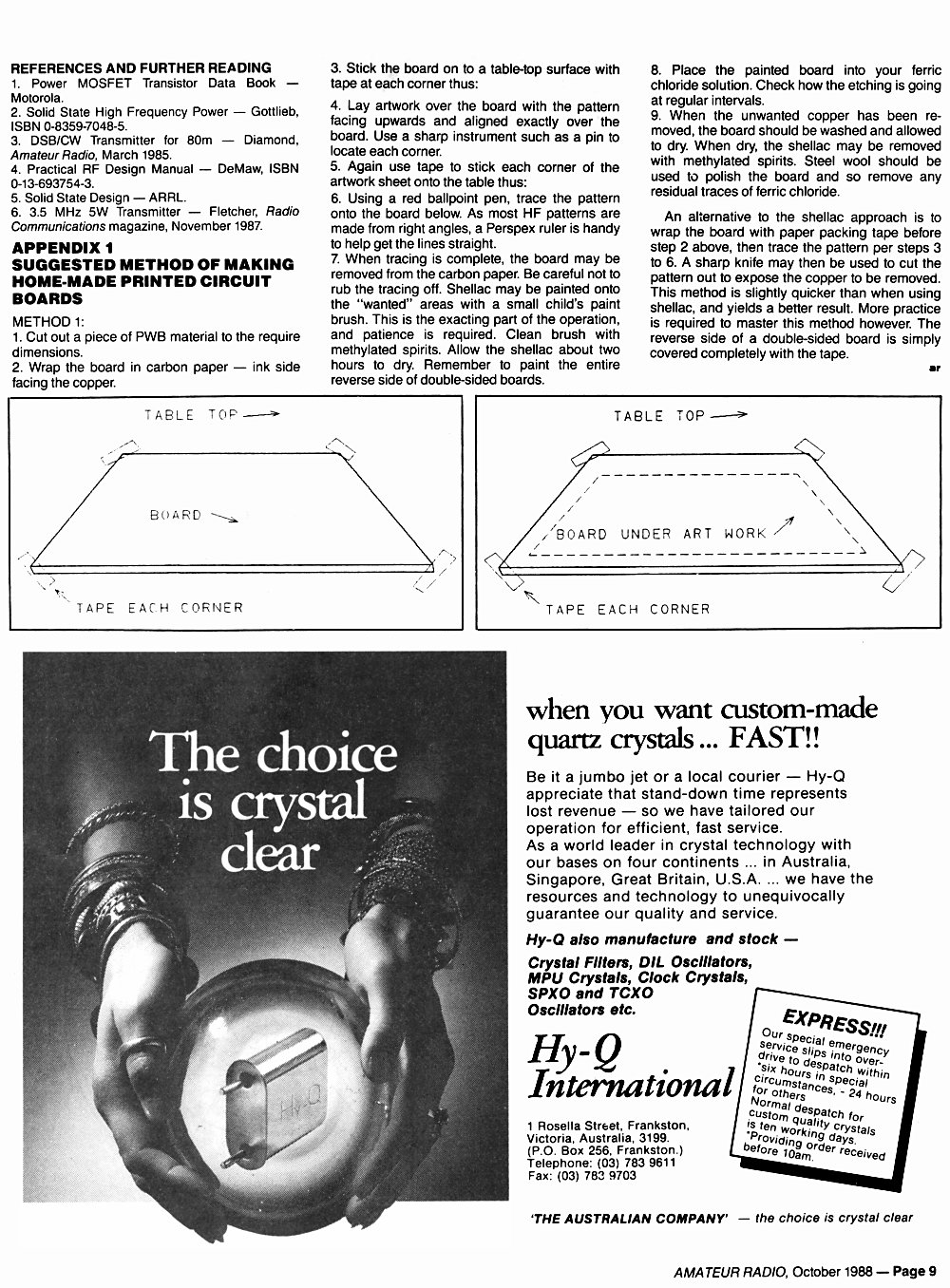 REFERENCES AND FURTHER READING
1. Power MOSFET Transistor Data Book — Motorola.
2. Solid State High Frequency Power — Gottlieb, ISBN 0-8359-7048-5.
3. DSB/CW Transmitter for 80m — Diamond, Amateur Radio, March 1985.
4. Practical RF Design Manual — DeMaw, ISBN 0-13-693754-3.
5. Solid State Design — ARRL.
6. 3.5 MHz 5W Transmitter — Fletcher, Radio Communications magazine, November 1987.

APPENDIX 1
SUGGESTED METHOD OF MAKING HOME-MADE PRINTED CIRCUIT BOARDS

METHOD 1:
1. Cut out a piece of PWB material to the require dimensions.
2. Wrap the board in carbon paper — ink side facing the copper.
3. Stick the board on to a table-top surface with tape at each corner thus:
4. Lay artwork over the board with the pattern facing upwards and aligned exactly over the board. Use a sharp instrument such as a pin to locate each corner.
5. Again use tape to stick each corner of the artwork sheet onto the table thus:
6. Using a red ballpoint pen, trace the pattern onto the board below. As most HF patterns are made from right angles, a Perspex ruler is handy to help get the lines straight.
7. When tracing is complete, the board may be removed from the carbon paper. Be careful not to rub the tracing off. Shellac may be painted onto the "wanted" areas with a small child's paint brush. This is the exacting part of the operation, and patience is required. Clean brush with methylated spirits. Allow the shellac about two hours to dry. Remember to paint the entire reverse side of double-sided boards.
8. Place the painted board into your ferric chloride solution. Check how the etching is going at regular intervals.
9. When the unwanted copper has been removed, the board should be washed and allowed to dry. When dry, the shellac may be removed with methylated spirits. Steel wool should be used to polish the board and so remove any residual traces of ferric chloride.

An alternative to the shellac approach is to wrap the board with paper packing tape before step 2 above, then trace the pattern per steps 3 to 6. A sharp knife may then be used to cut the pattern out to expose the copper to be removed. This method is slightly quicker than when using shellac, and yields a better result. More practice is required to master this method however. The reverse side of a double-sided board is simply covered completely with the tape.

ar

TABLE TOP
BOARD
TAPE EACH CORNER

TABLE TOP
BOARD UNDER ART WORK
TAPE EACH CORNER

The choice is crystal clear

Hy-Q

when you want custom-made quartz crystals ... FAST!!

Be it a jumbo jet or a local courier — Hy-Q appreciate that stand-down time represents lost revenue — so we have tailored our operation for efficient, fast service.
As a world leader in crystal technology with our bases on four continents ... in Australia, Singapore, Great Britain, U.S.A. ... we have the resources and technology to unequivocally guarantee our quality and service.

Hy-Q also manufacture and stock —
Crystal Filters, DIL Oscillators, MPU Crystals, Clock Crystals, SPXO and TCXO Oscillators etc.

Hy-Q International

1 Rosella Street, Frankston, Victoria, Australia, 3199. (P.O. Box 256, Frankston.) Telephone: (03) 783 9611 Fax: (03) 783 9703

EXPRESS!!!
Our special emergency service slips into overdrive to despatch within *six hours in special circumstances, - 24 hours for others
Normal despatch for custom quality crystals is ten working days.
*Providing order received before 10am.

'THE AUSTRALIAN COMPANY' — the choice is crystal clear

AMATEUR RADIO, October 1988 — Page 9